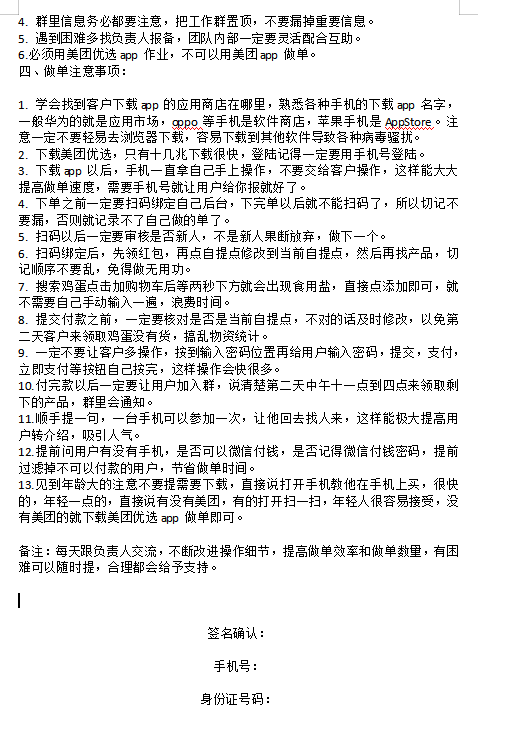 4. 群里信息务必都要注意，把工作群置顶，不要漏掉重要信息。
5. 遇到困难多找负责人报备，团队内部一定要灵活配合互助。
6.必须用美团优选 app 作业，不可以用美团 app 做单。
四、做单注意事项：

1. 学会找到客户下载 app 的应用商店在哪里，熟悉各种手机的下载 app 名字，一般华为的就是应用市场，oppo 等手机是软件商店，苹果手机是 AppStore。注意一定不要轻易去浏览器下载，容易下载到其他软件导致各种病毒骚扰。
2. 下载美团优选，只有十几兆下载很快，登陆记得一定要用手机号登陆。
3. 下载 app 以后，手机一直拿自己手上操作，不要交给客户操作，这样能大大提高做单速度，需要手机号就让用户给你报就好了。
4. 下单之前一定要扫码绑定自己后台，下完单以后就不能扫码了，所以切记不要漏，否则就记录不了自己做的单了。
5. 扫码以后一定要审核是否新人，不是新人果断放弃，做下一个。
6. 扫码绑定后，先领红包，再点自提点修改到当前自提点，然后再找产品，切记顺序不要乱，免得做无用功。
7. 搜索鸡蛋点击加购物车后等两秒下方就会出现食用盐，直接点添加即可，就不需要自己手动输入一遍，浪费时间。
8. 提交付款之前，一定要核对是否是当前自提点，不对的话及时修改，以免第二天客户来领取鸡蛋没有货，搞乱物资统计。
9. 一定不要让客户多操作，按到输入密码位置再给用户输入密码，提交，支付，立即支付等按钮自己按完，这样操作会快很多。
10.付完款以后一定要让用户加入群，说清楚第二天中午十一点到四点来领取剩下的产品，群里会通知。
11.顺手提一句，一台手机可以参加一次，让他回去找人来，这样能极大提高用户转介绍，吸引人气。
12.提前问用户有没有手机，是否可以微信付钱，是否记得微信付钱密码，提前过滤掉不可以付款的用户，节省做单时间。
13.见到年龄大的注意不要提需要下载，直接说打开手机教他在手机上买，很快的，年轻一点的，直接说有没有美团，有的打开扫一扫，年轻人很容易接受，没有美团的就下载美团优选 app 做单即可。

备注：每天跟负责人交流，不断改进操作细节，提高做单效率和做单数量，有困难可以随时提，合理都会给予支持。

签名确认：

手机号：

身份证号码：